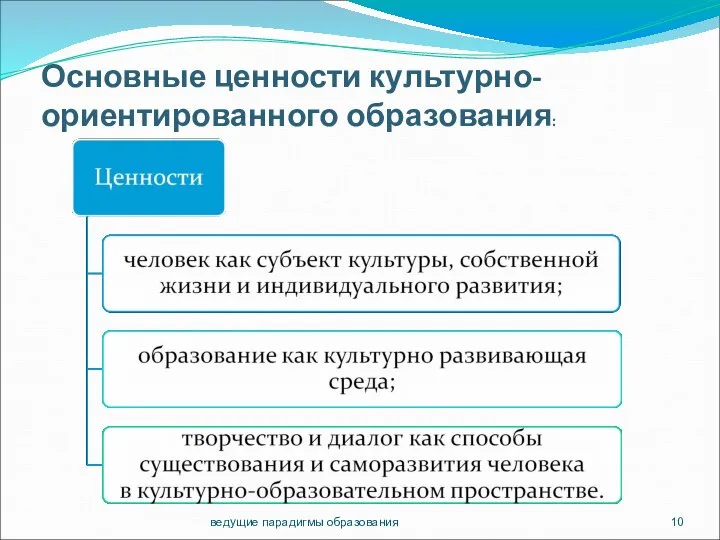 Основные ценности культурно-ориентированного образования:

Ценности

человек как субъект культуры, собственной жизни и индивидуального развития;

образование как культурно развивающая среда;

творчество и диалог как способы существования и саморазвития человека в культурно-образовательном пространстве.

ведущие парадигмы образования

10